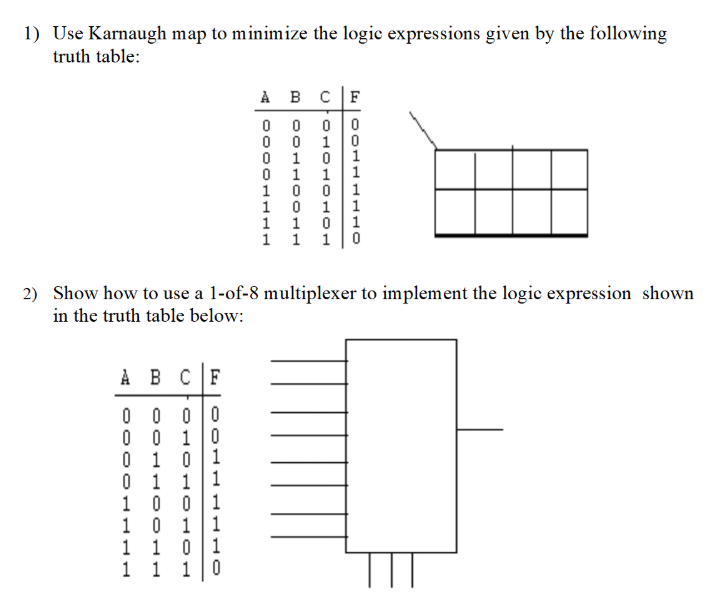 1) Use Karnaugh map to minimize the logic expressions given by the following truth table:

| A | B | C | F |
|---|---|---|---|
| 0 | 0 | 0 | 0 |
| 0 | 0 | 1 | 0 |
| 0 | 1 | 0 | 1 |
| 0 | 1 | 1 | 1 |
| 1 | 0 | 0 | 1 |
| 1 | 0 | 1 | 1 |
| 1 | 1 | 0 | 1 |
| 1 | 1 | 1 | 0 |

2) Show how to use a 1-of-8 multiplexer to implement the logic expression shown in the truth table below:

| A | B | C | F |
|---|---|---|---|
| 0 | 0 | 0 | 0 |
| 0 | 0 | 1 | 0 |
| 0 | 1 | 0 | 1 |
| 0 | 1 | 1 | 1 |
| 1 | 0 | 0 | 1 |
| 1 | 0 | 1 | 1 |
| 1 | 1 | 0 | 1 |
| 1 | 1 | 1 | 0 |